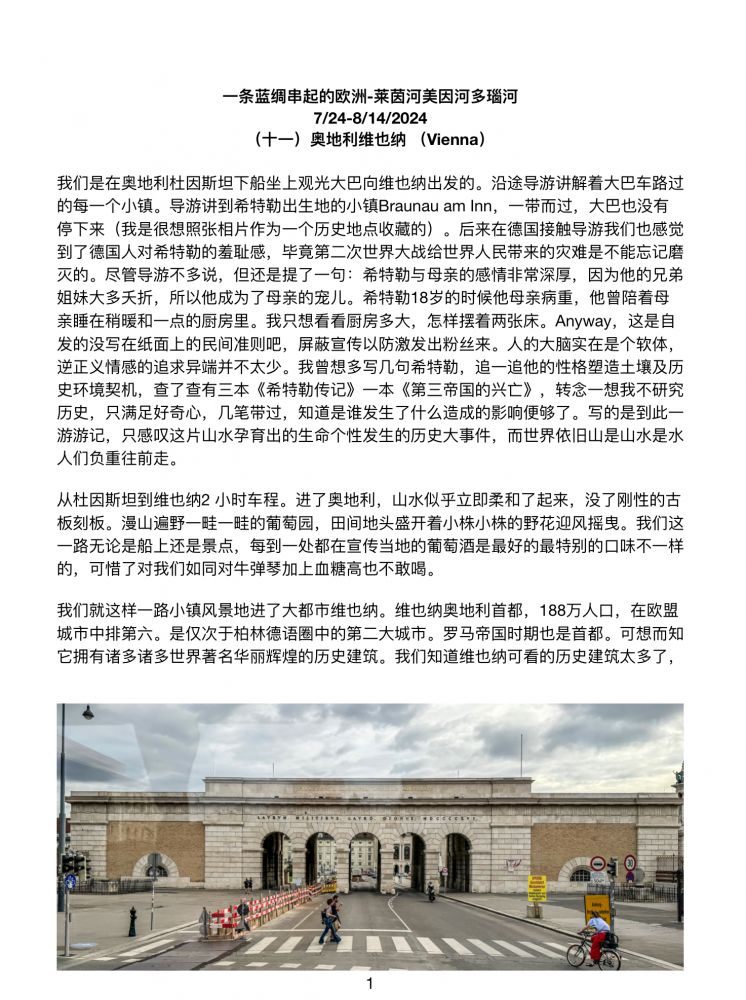 一条蓝绸串起的欧洲-莱茵河美因河多瑙河
7/24-8/14/2024
（十一）奥地利维也纳 （Vienna）

我们是在奥地利杜因斯坦下船坐上观光大巴向维也纳出发的。沿途导游讲解着大巴车路过的每一个小镇。导游讲到希特勒出生地的小镇Braunau am Inn，一带而过，大巴也没有停下来（我是很想照张相片作为一个历史地点收藏的）。后来在德国接触导游我们也感觉到了德国人对希特勒的羞耻感，毕竟第二次世界大战给世界人民带来的灾难是不能忘记磨灭的。尽管导游不多说，但还是提了一句：希特勒与母亲的感情非常深厚，因为他的兄弟姐妹大多夭折，所以他成为了母亲的宠儿。希特勒18岁的时候他母亲病重，他曾陪着母亲睡在稍暖和一点的厨房里。我只想看看厨房多大，怎样摆着两张床。Anyway，这是自发的没写在纸面上的民间准则吧，屏蔽宣传以防激发出粉丝来。人的大脑实在是个软体，逆正义情感的追求异端并不太少。我曾想多写几句希特勒，追一追他的性格塑造土壤及历史环境契机，查了查有三本《希特勒传记》一本《第三帝国的兴亡》，转念一想我不研究历史，只满足好奇心，几笔带过，知道是谁发生了什么造成的影响便够了。写的是到此一游游记，只感叹这片山水孕育出的生命个性发生的历史大事件，而世界依旧山是山水是水人们负重往前走。

从杜因斯坦到维也纳2 小时车程。进了奥地利，山水似乎立即柔和了起来，没了刚性的古板刻板。漫山遍野一畦一畦的葡萄园，田间地头盛开着小株小株的野花迎风摇曳。我们这一路无论是船上还是景点，每到一处都在宣传当地的葡萄酒是最好的最特别的口味不一样的，可惜了对我们如同对牛弹琴加上血糖高也不敢喝。

我们就这样一路小镇风景地进了大都市维也纳。维也纳奥地利首都，188万人口，在欧盟城市中排第六。是仅次于柏林德语圈中的第二大城市。罗马帝国时期也是首都。可想而知它拥有诸多诸多世界著名华丽辉煌的历史建筑。我们知道维也纳可看的历史建筑太多了，

1